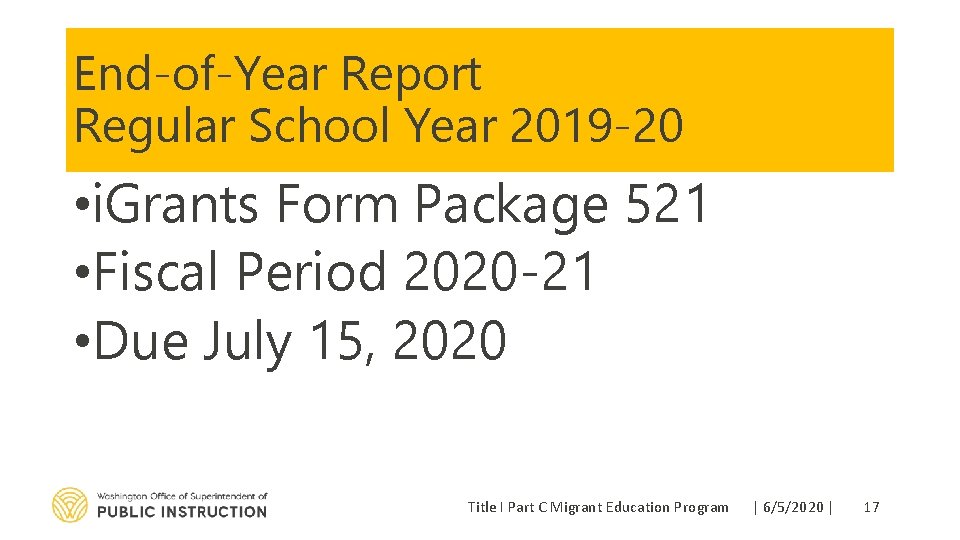 End-of-Year Report
Regular School Year 2019-20

•iGrants Form Package 521
•Fiscal Period 2020-21
•Due July 15, 2020

Washington Office of Superintendent of
PUBLIC INSTRUCTION

Title I Part C Migrant Education Program | 6/5/2020 | 17